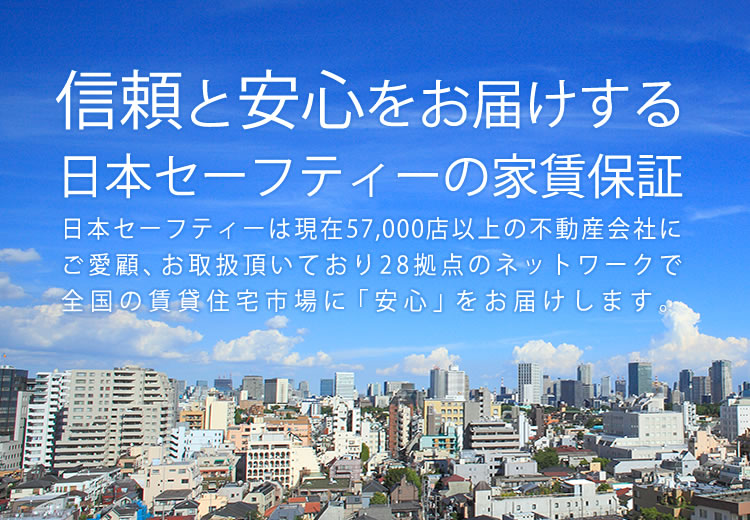 信頼と安心をお届けする
日本セーフティーの家賃保証

日本セーフティーは現在57,000店以上の不動産会社にご愛顧、お取扱頂いており28拠点のネットワークで全国の賃貸住宅市場に「安心」をお届けします。